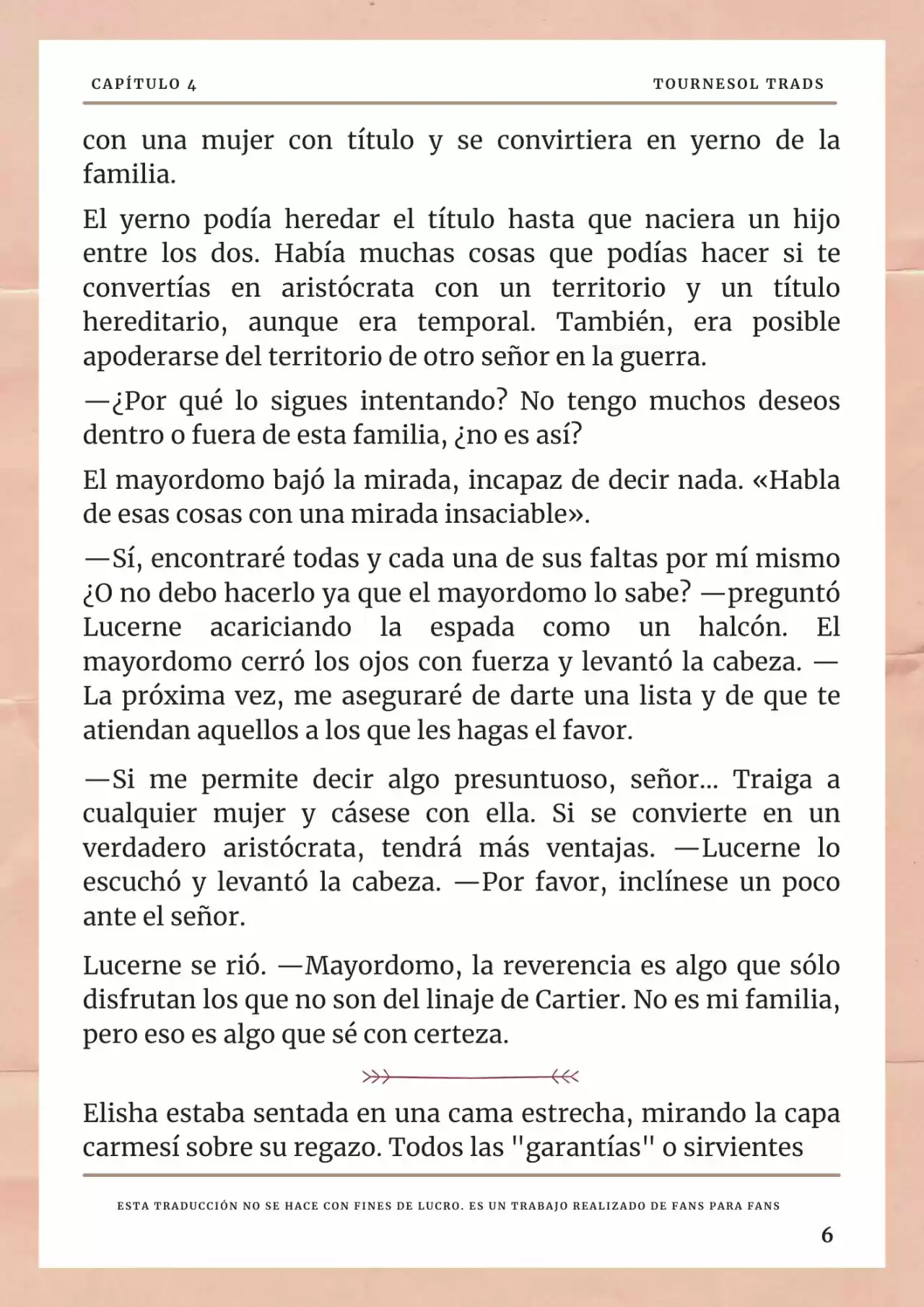 CAPÍTULO 4

TOURNESOL TRADS

con una mujer con título y se convirtiera en yerno de la familia.

El yerno podía heredar el título hasta que naciera un hijo entre los dos. Había muchas cosas que podías hacer si te convertías en aristócrata con un territorio y un título hereditario, aunque era temporal. También, era posible apoderarse del territorio de otro señor en la guerra.

—¿Por qué lo sigues intentando? No tengo muchos deseos dentro o fuera de esta familia, ¿no es así?

El mayordomo bajó la mirada, incapaz de decir nada. «Habla de esas cosas con una mirada insaciable».

—Sí, encontraré todas y cada una de sus faltas por mí mismo ¿O no debo hacerlo ya que el mayordomo lo sabe? —preguntó Lucerne acariciando la espada como un halcón. El mayordomo cerró los ojos con fuerza y levantó la cabeza. —La próxima vez, me aseguraré de darte una lista y de que te atiendan aquellos a los que les hagas el favor.

—Si me permite decir algo presuntuoso, señor... Traiga a cualquier mujer y cásese con ella. Si se convierte en un verdadero aristócrata, tendrá más ventajas. —Lucerne lo escuchó y levantó la cabeza. —Por favor, inclínese un poco ante el señor.

Lucerne se rió. —Mayordomo, la reverencia es algo que sólo disfrutan los que no son del linaje de Cartier. No es mi familia, pero eso es algo que sé con certeza.

Elisha estaba sentada en una cama estrecha, mirando la capa carmesí sobre su regazo. Todos las "garantías" o sirvientes

ESTA TRADUCCIÓN NO SE HACE CON FINES DE LUCRO. ES UN TRABAJO REALIZADO DE FANS PARA FANS

6